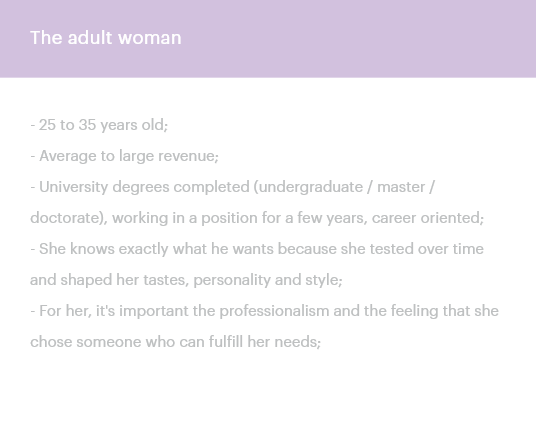 The adult woman

- 25 to 35 years old;
- Average to large revenue;
- University degrees completed (undergraduate / master / doctorate), working in a position for a few years, career oriented;
- She knows exactly what he wants because she tested over time and shaped her tastes, personality and style;
- For her, it's important the professionalism and the feeling that she chose someone who can fulfill her needs;